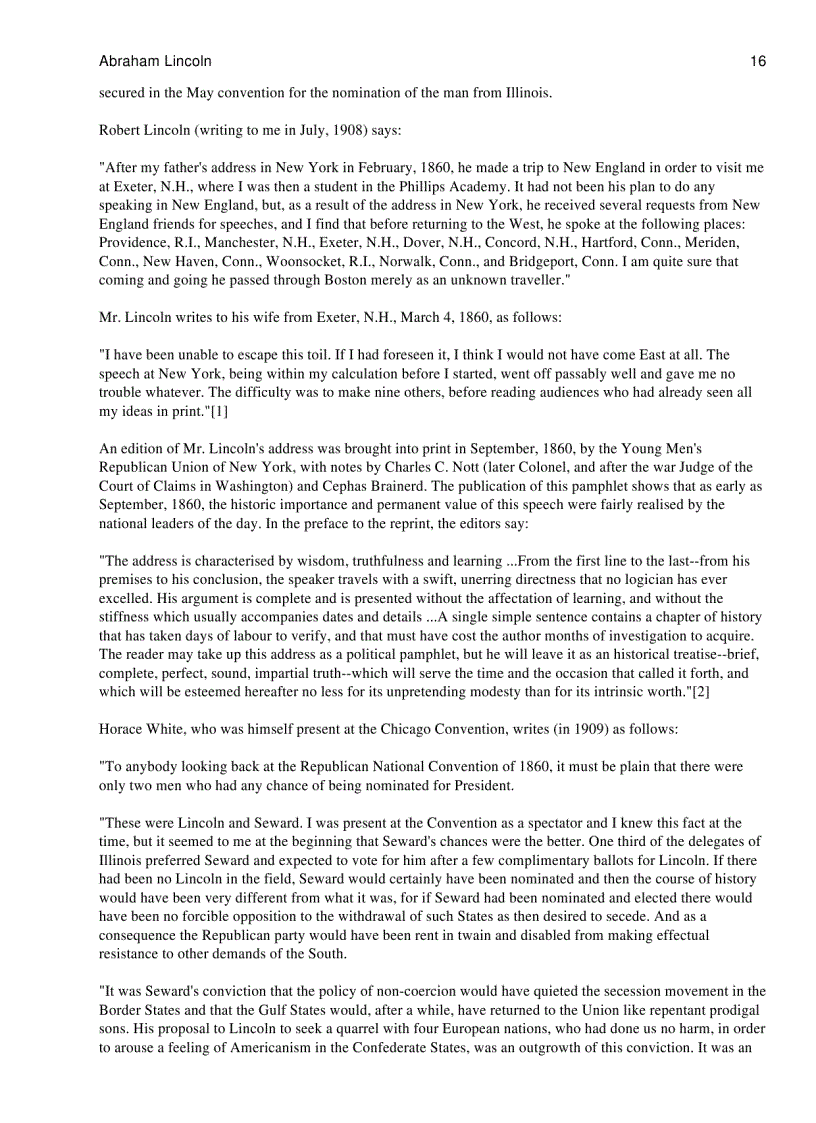 Abraham Lincoln

16

secured in the May convention for the nomination of the man from Illinois.

Robert Lincoln (writing to me in July, 1908) says:

"After my father's address in New York in February, 1860, he made a trip to New England in order to visit me at Exeter, N.H., where I was then a student in the Phillips Academy. It had not been his plan to do any speaking in New England, but, as a result of the address in New York, he received several requests from New England friends for speeches, and I find that before returning to the West, he spoke at the following places: Providence, R.I., Manchester, N.H., Exeter, N.H., Dover, N.H., Concord, N.H., Hartford, Conn., Meriden, Conn., New Haven, Conn., Woonsocket, R.I., Norwalk, Conn., and Bridgeport, Conn. I am quite sure that coming and going he passed through Boston merely as an unknown traveller."

Mr. Lincoln writes to his wife from Exeter, N.H., March 4, 1860, as follows:

"I have been unable to escape this toil. If I had foreseen it, I think I would not have come East at all. The speech at New York, being within my calculation before I started, went off passably well and gave me no trouble whatever. The difficulty was to make nine others, before reading audiences who had already seen all my ideas in print."[1]

An edition of Mr. Lincoln's address was brought into print in September, 1860, by the Young Men's Republican Union of New York, with notes by Charles C. Nott (later Colonel, and after the war Judge of the Court of Claims in Washington) and Cephas Brainerd. The publication of this pamphlet shows that as early as September, 1860, the historic importance and permanent value of this speech were fairly realised by the national leaders of the day. In the preface to the reprint, the editors say:

"The address is characterised by wisdom, truthfulness and learning ...From the first line to the last--from his premises to his conclusion, the speaker travels with a swift, unerring directness that no logician has ever excelled. His argument is complete and is presented without the affectation of learning, and without the stiffness which usually accompanies dates and details ...A single simple sentence contains a chapter of history that has taken days of labour to verify, and that must have cost the author months of investigation to acquire. The reader may take up this address as a political pamphlet, but he will leave it as an historical treatise--brief, complete, perfect, sound, impartial truth--which will serve the time and the occasion that called it forth, and which will be esteemed hereafter no less for its unpretending modesty than for its intrinsic worth."[2]

Horace White, who was himself present at the Chicago Convention, writes (in 1909) as follows:

"To anybody looking back at the Republican National Convention of 1860, it must be plain that there were only two men who had any chance of being nominated for President.

"These were Lincoln and Seward. I was present at the Convention as a spectator and I knew this fact at the time, but it seemed to me at the beginning that Seward's chances were the better. One third of the delegates of Illinois preferred Seward and expected to vote for him after a few complimentary ballots for Lincoln. If there had been no Lincoln in the field, Seward would certainly have been nominated and then the course of history would have been very different from what it was, for if Seward had been nominated and elected there would have been no forcible opposition to the withdrawal of such States as then desired to secede. And as a consequence the Republican party would have been rent in twain and disabled from making effectual resistance to other demands of the South.

"It was Seward's conviction that the policy of non-coercion would have quieted the secession movement in the Border States and that the Gulf States would, after a while, have returned to the Union like repentant prodigal sons. His proposal to Lincoln to seek a quarrel with four European nations, who had done us no harm, in order to arouse a feeling of Americanism in the Confederate States, was an outgrowth of this conviction. It was an